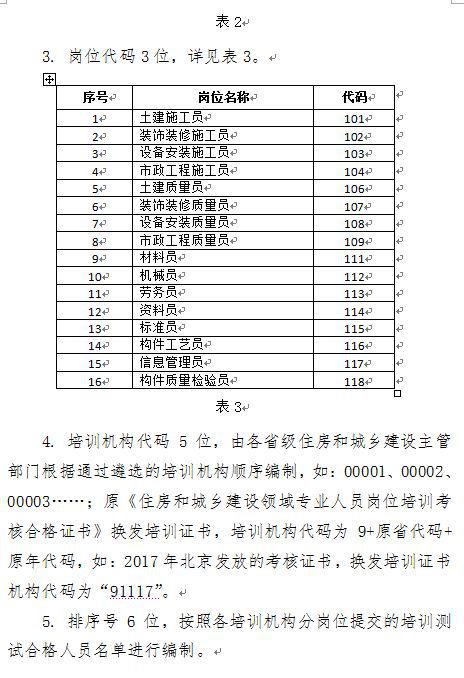 表 2

3. 岗位代码 3 位，详见表 3。

| 序号 | 岗位名称 | 代码 |
|---|---|---|
| 1 | 土建施工员 | 101 |
| 2 | 装饰装修施工员 | 102 |
| 3 | 设备安装施工员 | 103 |
| 4 | 市政工程施工员 | 104 |
| 5 | 土建质量员 | 106 |
| 6 | 装饰装修质量员 | 107 |
| 7 | 设备安装质量员 | 108 |
| 8 | 市政工程质量员 | 109 |
| 9 | 材料员 | 111 |
| 10 | 机械员 | 112 |
| 11 | 劳务员 | 113 |
| 12 | 资料员 | 114 |
| 13 | 标准员 | 115 |
| 14 | 构件工艺员 | 116 |
| 15 | 信息管理员 | 117 |
| 16 | 构件质量检验员 | 118 |

表 3

4. 培训机构代码 5 位，由各省级住房和城乡建设主管部门根据通过遴选的培训机构顺序编制，如：00001、00002、00003……；原《住房和城乡建设领域专业人员岗位培训考核合格证书》换发培训证书，培训机构代码为 9+原省代码+原年代码，如：2017 年北京发放的考核证书，换发培训证书机构代码为“91117”。

5. 排序号 6 位，按照各培训机构分岗位提交的培训测试合格人员名单进行编制。